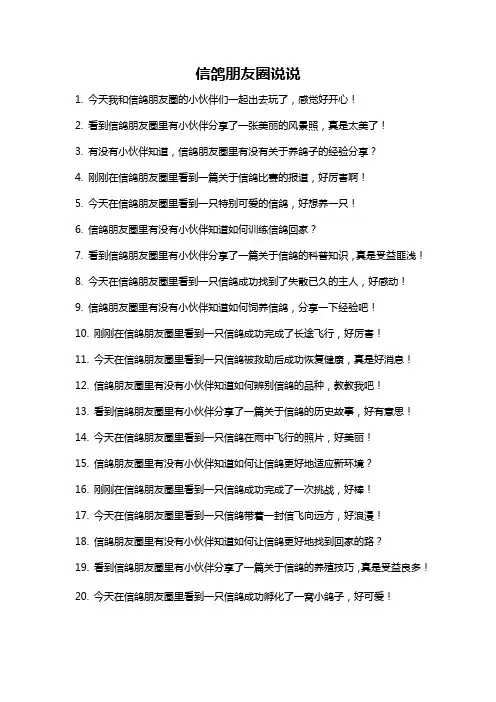 信鸽朋友圈说说

1. 今天我和信鸽朋友圈的小伙伴们一起出去玩了，感觉好开心！

2. 看到信鸽朋友圈里有小伙伴分享了一张美丽的风景照，真是太美了！

3. 有没有小伙伴知道，信鸽朋友圈里有没有关于养鸽子的经验分享？

4. 刚刚在信鸽朋友圈里看到一篇关于信鸽比赛的报道，好厉害啊！

5. 今天在信鸽朋友圈里看到一只特别可爱的信鸽，好想养一只！

6. 信鸽朋友圈里有没有小伙伴知道如何训练信鸽回家？

7. 看到信鸽朋友圈里有小伙伴分享了一篇关于信鸽的科普知识，真是受益匪浅！

8. 今天在信鸽朋友圈里看到一只信鸽成功找到了失散已久的主人，好感动！

9. 信鸽朋友圈里有没有小伙伴知道如何饲养信鸽，分享一下经验吧！

10. 刚刚在信鸽朋友圈里看到一只信鸽成功完成了长途飞行，好厉害！

11. 今天在信鸽朋友圈里看到一只信鸽被救助后成功恢复健康，真是好消息！

12. 信鸽朋友圈里有没有小伙伴知道如何辨别信鸽的品种，教教我吧！

13. 看到信鸽朋友圈里有小伙伴分享了一篇关于信鸽的历史故事，好有意思！

14. 今天在信鸽朋友圈里看到一只信鸽在雨中飞行的照片，好美丽！

15. 信鸽朋友圈里有没有小伙伴知道如何让信鸽更好地适应新环境？

16. 刚刚在信鸽朋友圈里看到一只信鸽成功完成了一次挑战，好棒！

17. 今天在信鸽朋友圈里看到一只信鸽带着一封信飞向远方，好浪漫！

18. 信鸽朋友圈里有没有小伙伴知道如何让信鸽更好地找到回家的路？

19. 看到信鸽朋友圈里有小伙伴分享了一篇关于信鸽的养殖技巧，真是受益良多！

20. 今天在信鸽朋友圈里看到一只信鸽成功孵化了一窝小鸽子，好可爱！